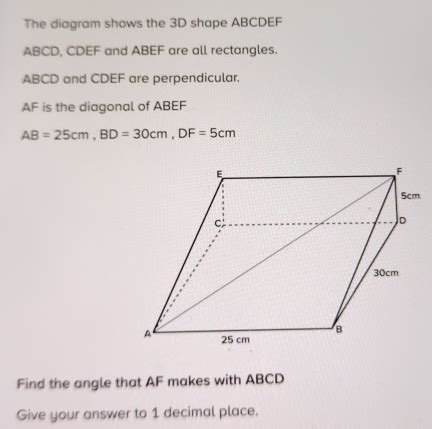 The diagram shows the 3D shape ABCDEF

ABCD, CDEF and ABEF are all rectangles.

ABCD and CDEF are perpendicular.

AF is the diagonal of ABEF

AB = 25cm , BD = 30cm , DF = 5cm

E

F

5cm

C

D

30cm

A

B

25 cm

Find the angle that AF makes with ABCD

Give your answer to 1 decimal place.